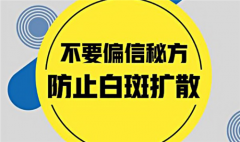 不要偏信秘方
防止白斑扩散